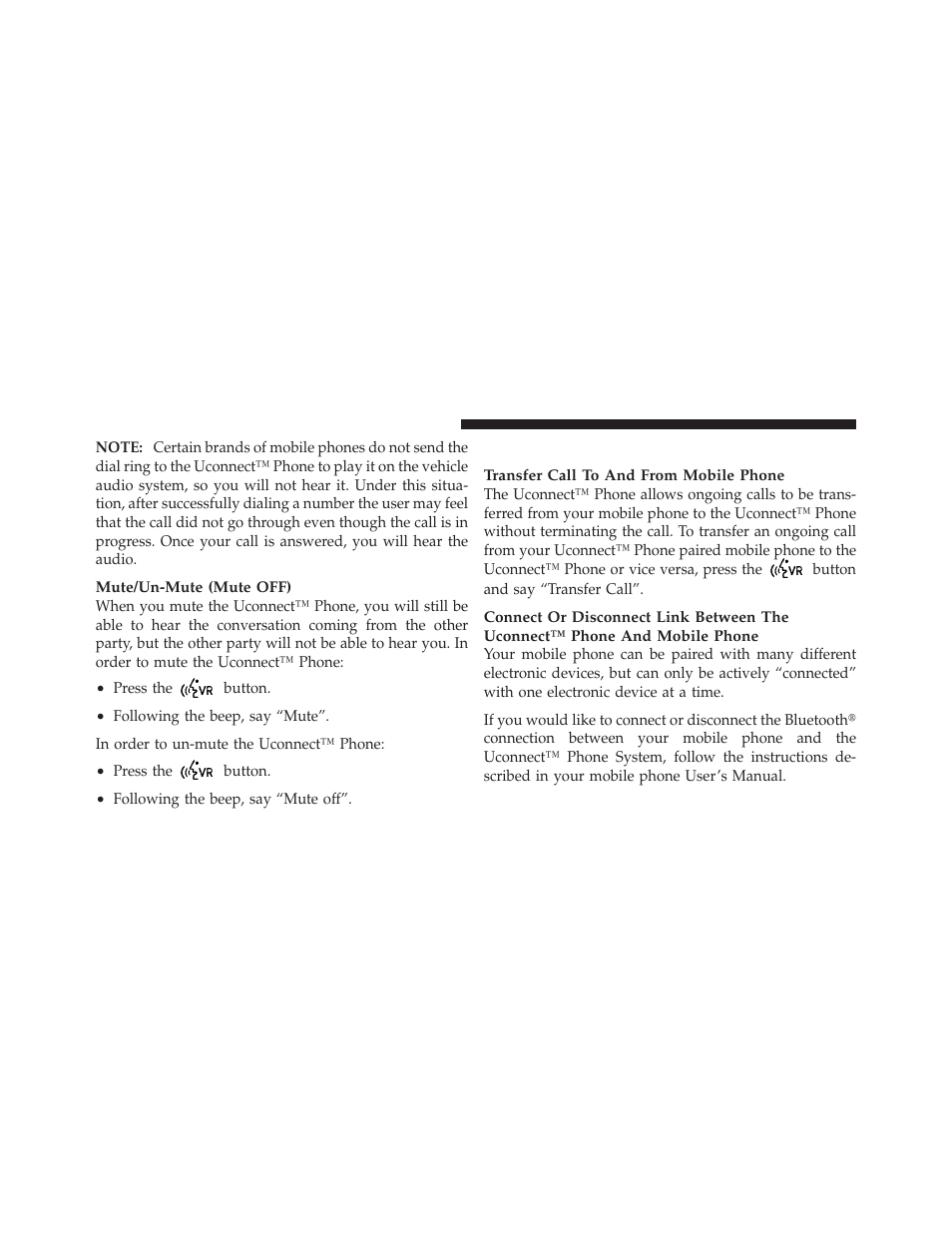 NOTE: Certain brands of mobile phones do not send the dial ring to the Uconnect™ Phone to play it on the vehicle audio system, so you will not hear it. Under this situation, after successfully dialing a number the user may feel that the call did not go through even though the call is in progress. Once your call is answered, you will hear the audio.

Mute/Un-Mute (Mute OFF)
When you mute the Uconnect™ Phone, you will still be able to hear the conversation coming from the other party, but the other party will not be able to hear you. In order to mute the Uconnect™ Phone:

• Press the VR button.

• Following the beep, say “Mute”.

In order to un-mute the Uconnect™ Phone:

• Press the VR button.

• Following the beep, say “Mute off”.

Transfer Call To And From Mobile Phone
The Uconnect™ Phone allows ongoing calls to be transferred from your mobile phone to the Uconnect™ Phone without terminating the call. To transfer an ongoing call from your Uconnect™ Phone paired mobile phone to the Uconnect™ Phone or vice versa, press the VR button and say “Transfer Call”.

Connect Or Disconnect Link Between The Uconnect™ Phone And Mobile Phone
Your mobile phone can be paired with many different electronic devices, but can only be actively “connected” with one electronic device at a time.

If you would like to connect or disconnect the Bluetooth® connection between your mobile phone and the Uconnect™ Phone System, follow the instructions described in your mobile phone User’s Manual.